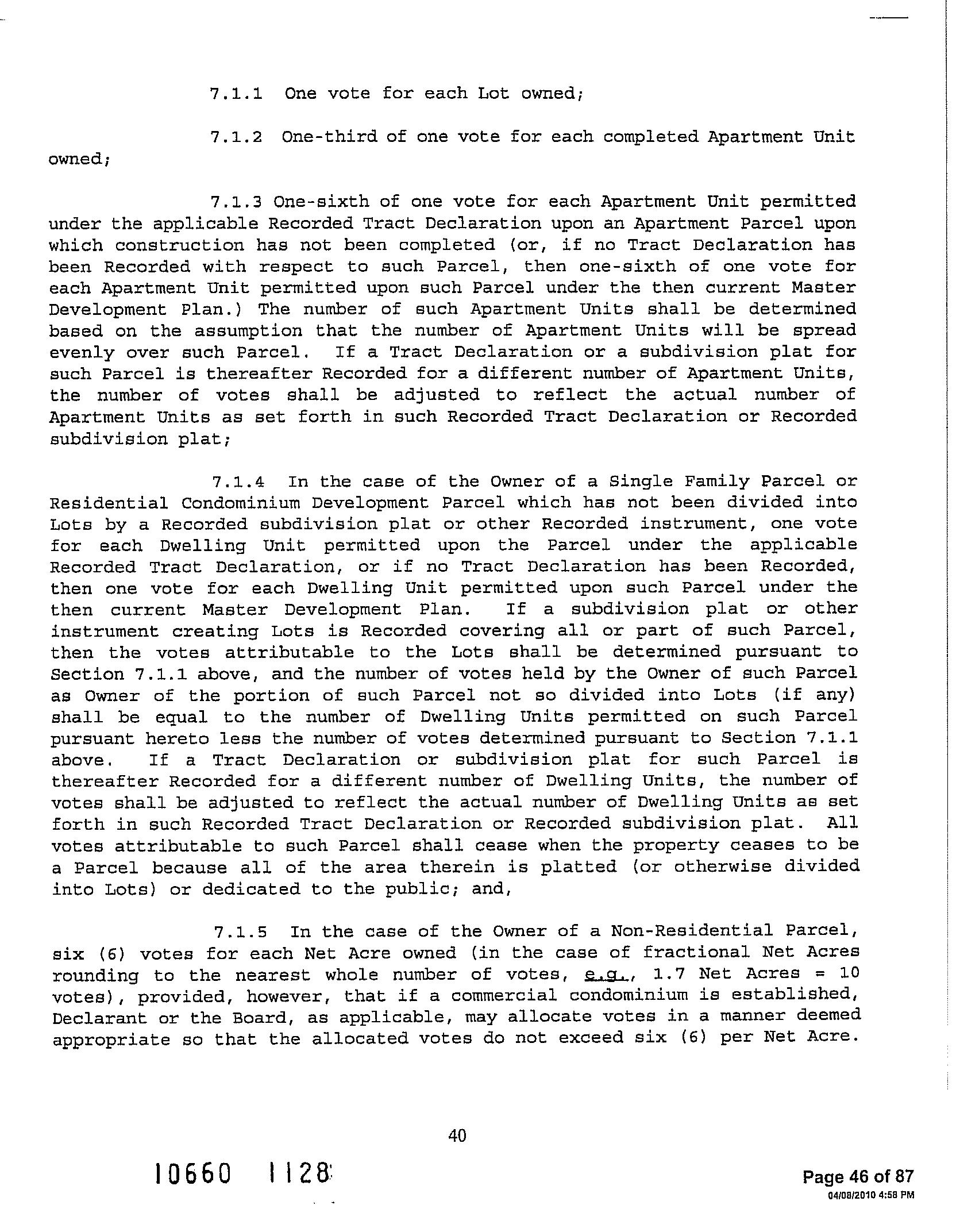 7.1.1 One vote for each Lot owned;

7.1.2 One-third of one vote for each completed Apartment Unit owned;

7.1.3 One-sixth of one vote for each Apartment Unit permitted under the applicable Recorded Tract Declaration upon an Apartment Parcel upon which construction has not been completed (or, if no Tract Declaration has been Recorded with respect to such Parcel, then one-sixth of one vote for each Apartment Unit permitted upon such Parcel under the then current Master Development Plan.) The number of such Apartment Units shall be determined based on the assumption that the number of Apartment Units will be spread evenly over such Parcel. If a Tract Declaration or a subdivision plat for such Parcel is thereafter Recorded for a different number of Apartment Units, the number of votes shall be adjusted to reflect the actual number of Apartment Units as set forth in such Recorded Tract Declaration or Recorded subdivision plat;

7.1.4 In the case of the Owner of a Single Family Parcel or Residential Condominium Development Parcel which has not been divided into Lots by a Recorded subdivision plat or other Recorded instrument, one vote for each Dwelling Unit permitted upon the Parcel under the applicable Recorded Tract Declaration, or if no Tract Declaration has been Recorded, then one vote for each Dwelling Unit permitted upon such Parcel under the then current Master Development Plan. If a subdivision plat or other instrument creating Lots is Recorded covering all or part of such Parcel, then the votes attributable to the Lots shall be determined pursuant to Section 7.1.1 above, and the number of votes held by the Owner of such Parcel as Owner of the portion of such Parcel not so divided into Lots (if any) shall be equal to the number of Dwelling Units permitted on such Parcel pursuant hereto less the number of votes determined pursuant to Section 7.1.1 above. If a Tract Declaration or subdivision plat for such Parcel is thereafter Recorded for a different number of Dwelling Units, the number of votes shall be adjusted to reflect the actual number of Dwelling Units as set forth in such Recorded Tract Declaration or Recorded subdivision plat. All votes attributable to such Parcel shall cease when the property ceases to be a Parcel because all of the area therein is platted (or otherwise divided into Lots) or dedicated to the public; and,

7.1.5 In the case of the Owner of a Non-Residential Parcel, six (6) votes for each Net Acre owned (in the case of fractional Net Acres rounding to the nearest whole number of votes, e.g., 1.7 Net Acres = 10 votes), provided, however, that if a commercial condominium is established, Declarant or the Board, as applicable, may allocate votes in a manner deemed appropriate so that the allocated votes do not exceed six (6) per Net Acre.

40

10660 1128

Page 46 of 87
04/08/2010 4:58 PM